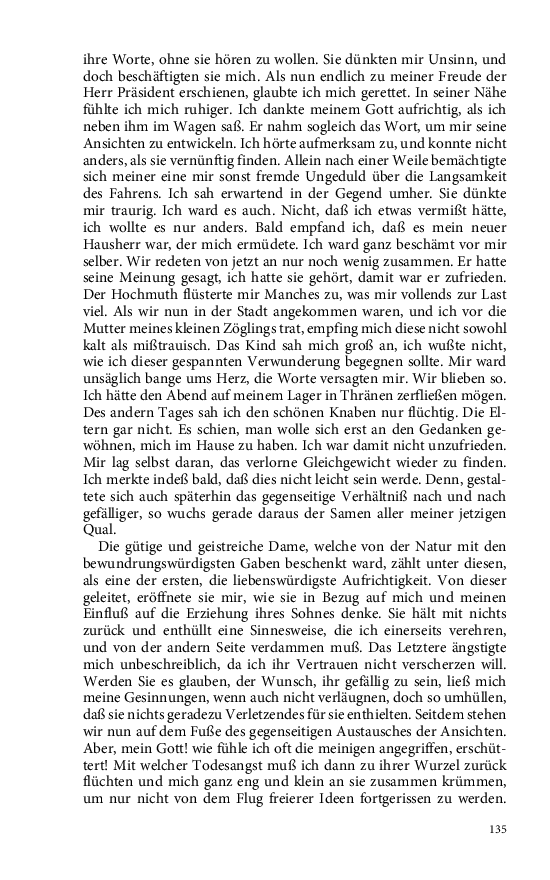 ihre Worte, ohne sie hören zu wollen. Sie dünkten mir Unsinn, und doch beschäftigten sie mich. Als nun endlich zu meiner Freude der Herr Präsident erschienen, glaubte ich mich gerettet. In seiner Nähe fühlte ich mich ruhiger. Ich dankte meinem Gott aufrichtig, als ich neben ihm im Wagen saß. Er nahm sogleich das Wort, um mir seine Ansichten zu entwickeln. Ich hörte aufmerksam zu, und konnte nicht anders, als sie vernünftig finden. Allein nach einer Weile bemächtigte sich meiner eine mir sonst fremde Ungeduld über die Langsamkeit des Fahrens. Ich sah erwartend in der Gegend umher. Sie dünkte mir traurig. Ich ward es auch. Nicht, daß ich etwas vermißt hätte, ich wollte es nur anders. Bald empfand ich, daß es mein neuer Hausherr war, der mich ermüdete. Ich ward ganz beschämt vor mir selber. Wir redeten von jetzt an nur noch wenig zusammen. Er hatte seine Meinung gesagt, ich hatte sie gehört, damit war er zufrieden. Der Hochmuth flüsterte mir Manches zu, was mir vollends zur Last viel. Als wir nun in der Stadt angekommen waren, und ich vor die Mutter meines kleinen Zöglings trat, empfing mich diese nicht sowohl kalt als mißtrauisch. Das Kind sah mich groß an, ich wußte nicht, wie ich dieser gespannten Verwunderung begegnen sollte. Mir ward unsäglich bange ums Herz, die Worte versagten mir. Wir blieben so. Ich hätte den Abend auf meinem Lager in Thränen zerfließen mögen. Des andern Tages sah ich den schönen Knaben nur flüchtig. Die Eltern gar nicht. Es schien, man wolle sich erst an den Gedanken gewöhnen, mich im Hause zu haben. Ich war damit nicht unzufrieden. Mir lag selbst daran, das verlorne Gleichgewicht wieder zu finden. Ich merkte indeß bald, daß dies nicht leicht sein werde. Denn, gestaltete sich auch späterhin das gegenseitige Verhältniß nach und nach gefälliger, so wuchs gerade daraus der Samen aller meiner jetzigen Qual.

Die gütige und geistreiche Dame, welche von der Natur mit den bewundrungswürdigsten Gaben beschenkt ward, zählt unter diesen, als eine der ersten, die liebenswürdigste Aufrichtigkeit. Von dieser geleitet, eröffnete sie mir, wie sie in Bezug auf mich und meinen Einfluß auf die Erziehung ihres Sohnes denke. Sie hält mit nichts zurück und enthüllt eine Sinnesweise, die ich einerseits verehren, und von der andern Seite verdammen muß. Das Letztere ängstigte mich unbeschreiblich, da ich ihr Vertrauen nicht verscherzen will. Werden Sie es glauben, der Wunsch, ihr gefällig zu sein, ließ mich meine Gesinnungen, wenn auch nicht verläugnen, doch so umhüllen, daß sie nichts geradezu Verletzendes für sie enthielten. Seitdem stehen wir nun auf dem Fuße des gegenseitigen Austausches der Ansichten. Aber, mein Gott! wie fühle ich oft die meinigen angegriffen, erschüttert! Mit welcher Todesangst muß ich dann zu ihrer Wurzel zurück flüchten und mich ganz eng und klein an sie zusammen krümmen, um nur nicht von dem Flug freierer Ideen fortgerissen zu werden.

135